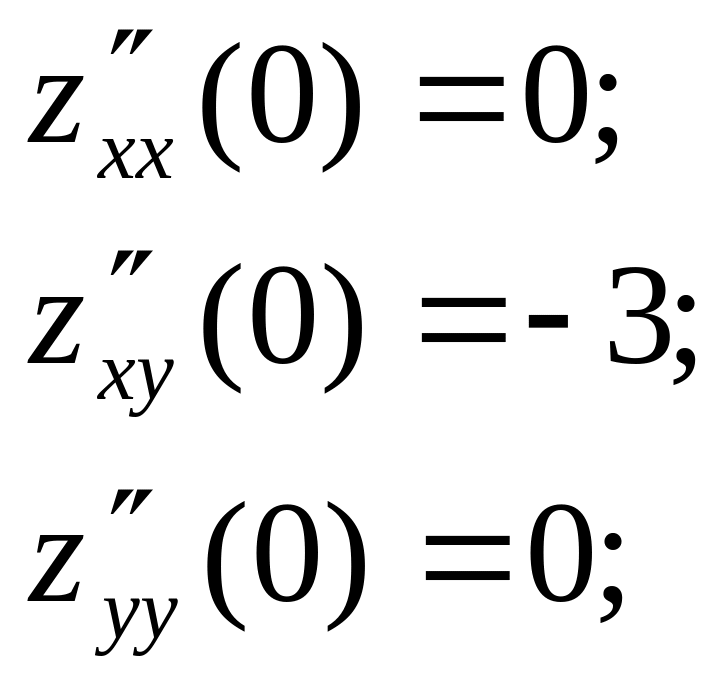 $z''_{xx}(0) = 0;$

$z''_{xy}(0) = -3;$

$z''_{yy}(0) = 0;$